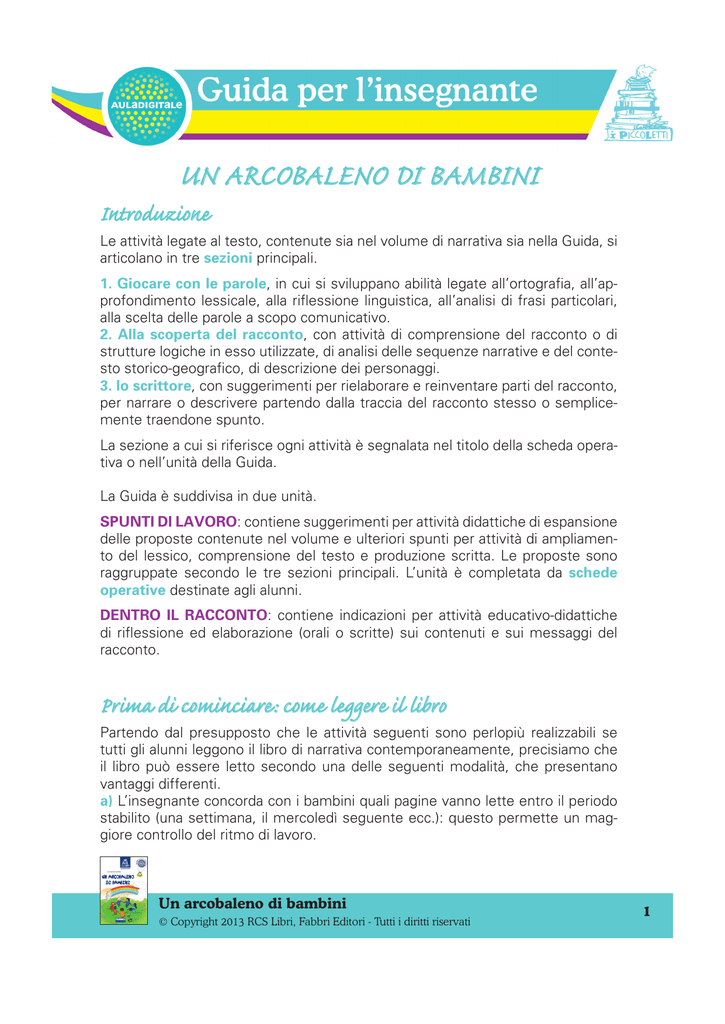 AULADIGITALE

Guida per l'insegnante

I PICCOLETTI

UN ARCOBALENO DI BAMBINI

Introduzione

Le attività legate al testo, contenute sia nel volume di narrativa sia nella Guida, si articolano in tre sezioni principali.

1. Giocare con le parole, in cui si sviluppano abilità legate all'ortografia, all'approfondimento lessicale, alla riflessione linguistica, all'analisi di frasi particolari, alla scelta delle parole a scopo comunicativo.
2. Alla scoperta del racconto, con attività di comprensione del racconto o di strutture logiche in esso utilizzate, di analisi delle sequenze narrative e del contesto storico-geografico, di descrizione dei personaggi.
3. Io scrittore, con suggerimenti per rielaborare e reinventare parti del racconto, per narrare o descrivere partendo dalla traccia del racconto stesso o semplicemente traendone spunto.

La sezione a cui si riferisce ogni attività è segnalata nel titolo della scheda operativa o nell'unità della Guida.

La Guida è suddivisa in due unità.

SPUNTI DI LAVORO: contiene suggerimenti per attività didattiche di espansione delle proposte contenute nel volume e ulteriori spunti per attività di ampliamento del lessico, comprensione del testo e produzione scritta. Le proposte sono raggruppate secondo le tre sezioni principali. L'unità è completata da schede operative destinate agli alunni.

DENTRO IL RACCONTO: contiene indicazioni per attività educativo-didattiche di riflessione ed elaborazione (orali o scritte) sui contenuti e sui messaggi del racconto.

Prima di cominciare: come leggere il libro

Partendo dal presupposto che le attività seguenti sono perlopiù realizzabili se tutti gli alunni leggono il libro di narrativa contemporaneamente, precisiamo che il libro può essere letto secondo una delle seguenti modalità, che presentano vantaggi differenti.
a) L'insegnante concorda con i bambini quali pagine vanno lette entro il periodo stabilito (una settimana, il mercoledì seguente ecc.): questo permette un maggiore controllo del ritmo di lavoro.

Un arcobaleno di bambini
© Copyright 2013 RCS Libri, Fabbri Editori - Tutti i diritti riservati

1